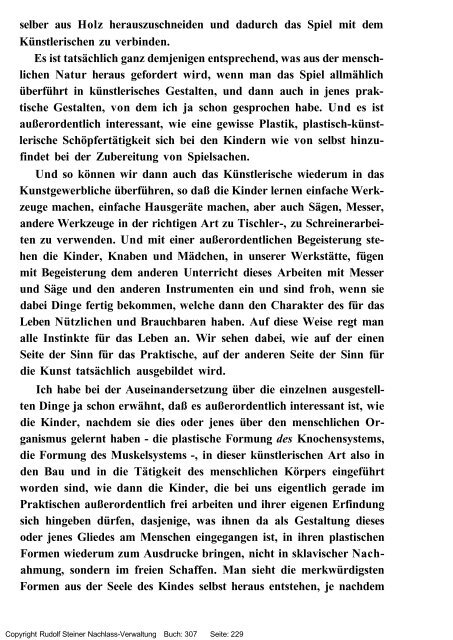 selber aus Holz herauszuschneiden und dadurch das Spiel mit dem Künstlerischen zu verbinden.

Es ist tatsächlich ganz demjenigen entsprechend, was aus der menschlichen Natur heraus gefordert wird, wenn man das Spiel allmählich überführt in künstlerisches Gestalten, und dann auch in jenes praktische Gestalten, von dem ich ja schon gesprochen habe. Und es ist außerordentlich interessant, wie eine gewisse Plastik, plastisch-künstlerische Schöpfertätigkeit sich bei den Kindern wie von selbst hinzufindet bei der Zubereitung von Spielsachen.

Und so können wir dann auch das Künstlerische wiederum in das Kunstgewerbliche überführen, so daß die Kinder lernen einfache Werkzeuge machen, einfache Hausgeräte machen, aber auch Sägen, Messer, andere Werkzeuge in der richtigen Art zu Tischler-, zu Schreinerarbeiten zu verwenden. Und mit einer außerordentlichen Begeisterung stehen die Kinder, Knaben und Mädchen, in unserer Werkstätte, fügen mit Begeisterung dem anderen Unterricht dieses Arbeiten mit Messer und Säge und den anderen Instrumenten ein und sind froh, wenn sie dabei Dinge fertig bekommen, welche dann den Charakter des für das Leben Nützlichen und Brauchbaren haben. Auf diese Weise regt man alle Instinkte für das Leben an. Wir sehen dabei, wie auf der einen Seite der Sinn für das Praktische, auf der anderen Seite der Sinn für die Kunst tatsächlich ausgebildet wird.

Ich habe bei der Auseinandersetzung über die einzelnen ausgestellten Dinge ja schon erwähnt, daß es außerordentlich interessant ist, wie die Kinder, nachdem sie dies oder jenes über den menschlichen Organismus gelernt haben - die plastische Formung des Knochensystems, die Formung des Muskelsystems -, in dieser künstlerischen Art also in den Bau und in die Tätigkeit des menschlichen Körpers eingeführt worden sind, wie dann die Kinder, die bei uns eigentlich gerade im Praktischen außerordentlich frei arbeiten und ihrer eigenen Erfindung sich hingeben dürfen, dasjenige, was ihnen da als Gestaltung dieses oder jenes Gliedes am Menschen eingegangen ist, in ihren plastischen Formen wiederum zum Ausdrucke bringen, nicht in sklavischer Nachahmung, sondern im freien Schaffen. Man sieht die merkwürdigsten Formen aus der Seele des Kindes selbst heraus entstehen, je nachdem

Copyright Rudolf Steiner Nachlass-Verwaltung Buch: 307 Seite: 229